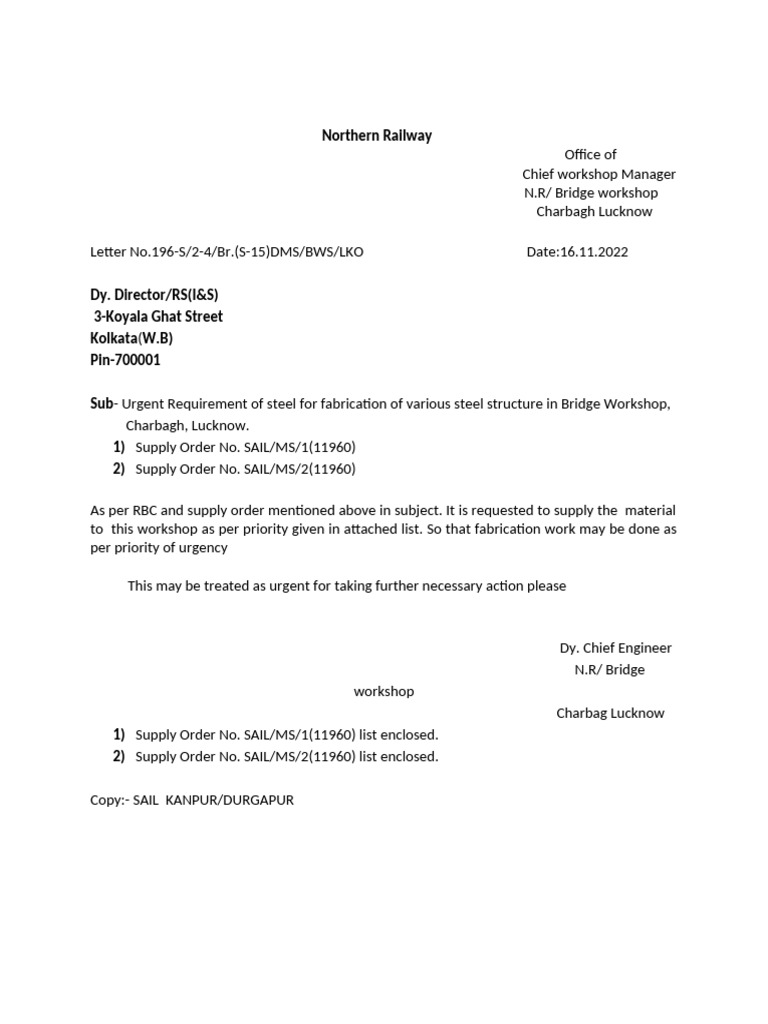 Northern Railway

Office of
Chief workshop Manager
N.R/ Bridge workshop
Charbagh Lucknow

Letter No.196-S/2-4/Br.(S-15)DMS/BWS/LKO Date:16.11.2022

Dy. Director/RS(I&S)
3-Koyala Ghat Street
Kolkata(W.B)
Pin-700001

Sub- Urgent Requirement of steel for fabrication of various steel structure in Bridge Workshop, Charbagh, Lucknow.
1) Supply Order No. SAIL/MS/1(11960)
2) Supply Order No. SAIL/MS/2(11960)

As per RBC and supply order mentioned above in subject. It is requested to supply the material to this workshop as per priority given in attached list. So that fabrication work may be done as per priority of urgency

This may be treated as urgent for taking further necessary action please

Dy. Chief Engineer
N.R/ Bridge
workshop
Charbag Lucknow

1) Supply Order No. SAIL/MS/1(11960) list enclosed.
2) Supply Order No. SAIL/MS/2(11960) list enclosed.

Copy:- SAIL KANPUR/DURGAPUR